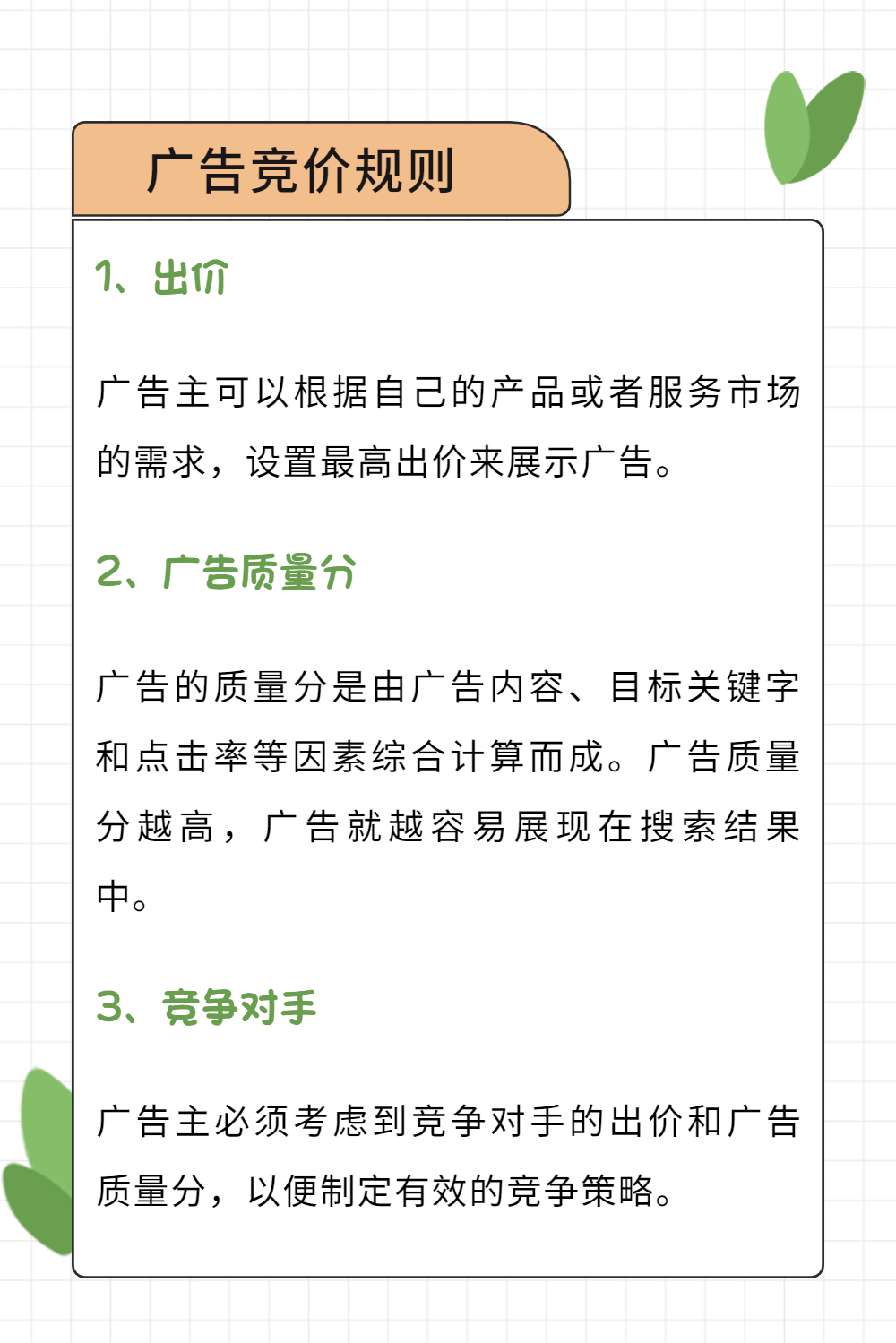 广告竞价规则

1、出价

广告主可以根据自己的产品或者服务市场的需求，设置最高出价来展示广告。

2、广告质量分

广告的质量分是由广告内容、目标关键字和点击率等因素综合计算而成。广告质量分越高，广告就越容易展现在搜索结果中。

3、竞争对手

广告主必须考虑到竞争对手的出价和广告质量分，以便制定有效的竞争策略。